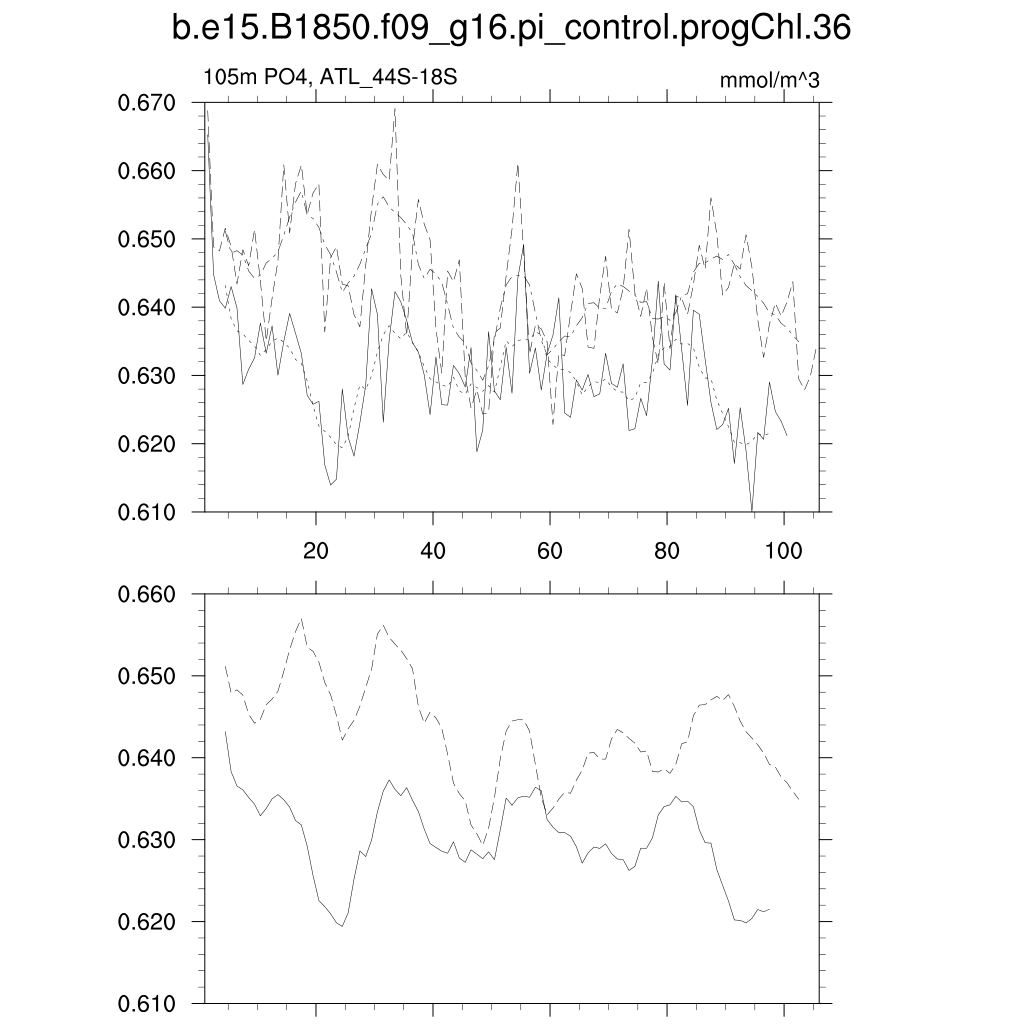 b.e15.B1850.f09_g16.pi_control.progChl.36

105m PO4, ATL_44S-18S

mmol/m^3

0.670
0.660
0.650
0.640
0.630
0.620
0.610

20
40
60
80
100

0.660
0.650
0.640
0.630
0.620
0.610